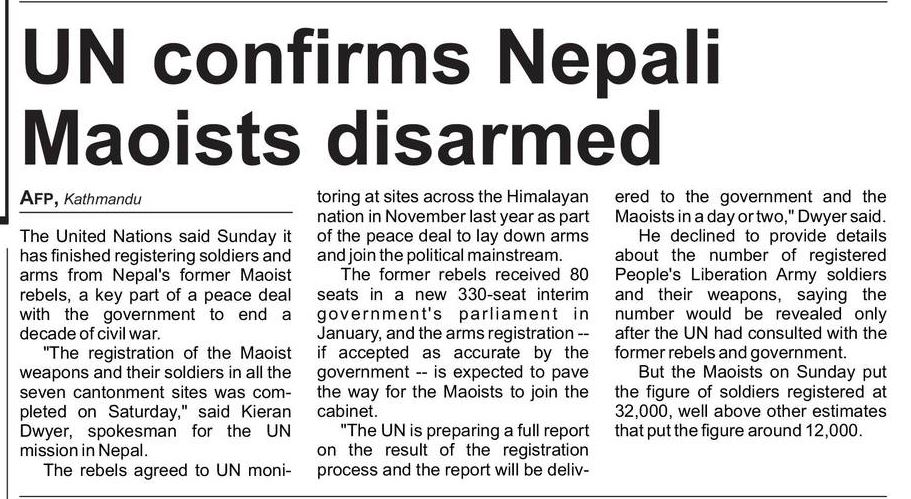 UN confirms Nepali Maoists disarmed

AFP, Kathmandu

The United Nations said Sunday it has finished registering soldiers and arms from Nepal's former Maoist rebels, a key part of a peace deal with the government to end a decade of civil war.

"The registration of the Maoist weapons and their soldiers in all the seven cantonment sites was completed on Saturday," said Kieran Dwyer, spokesman for the UN mission in Nepal.

The rebels agreed to UN monitoring at sites across the Himalayan nation in November last year as part of the peace deal to lay down arms and join the political mainstream.

The former rebels received 80 seats in a new 330-seat interim government's parliament in January, and the arms registration -- if accepted as accurate by the government -- is expected to pave the way for the Maoists to join the cabinet.

"The UN is preparing a full report on the result of the registration process and the report will be delivered to the government and the Maoists in a day or two," Dwyer said.

He declined to provide details about the number of registered People's Liberation Army soldiers and their weapons, saying the number would be revealed only after the UN had consulted with the former rebels and government.

But the Maoists on Sunday put the figure of soldiers registered at 32,000, well above other estimates that put the figure around 12,000.